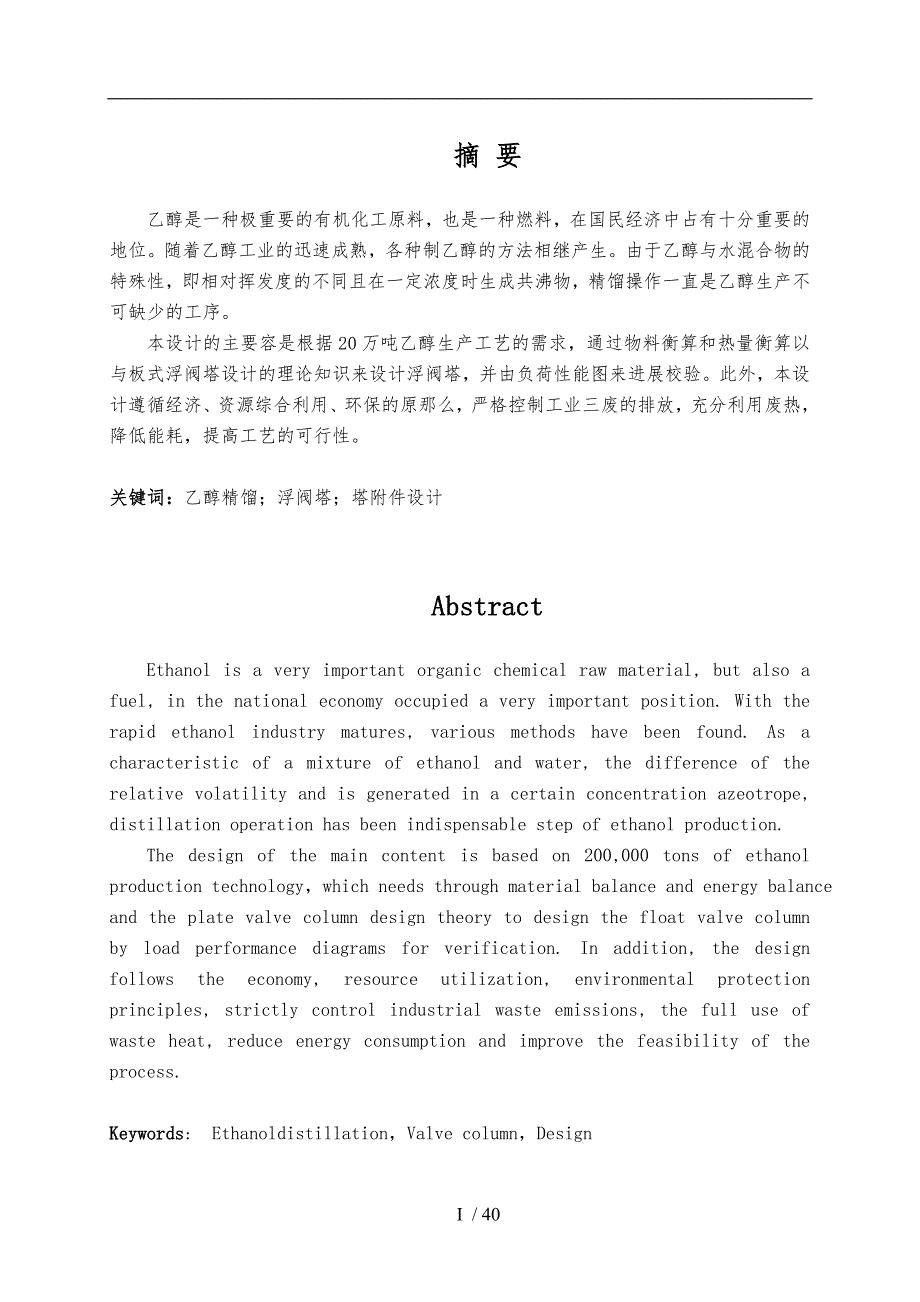 摘 要

乙醇是一种极重要的有机化工原料，也是一种燃料，在国民经济中占有十分重要的地位。随着乙醇工业的迅速成熟，各种制乙醇的方法相继产生。由于乙醇与水混合物的特殊性，即相对挥发度的不同且在一定浓度时生成共沸物，精馏操作一直是乙醇生产不可缺少的工序。

本设计的主要容是根据20万吨乙醇生产工艺的需求，通过物料衡算和热量衡算以与板式浮阀塔设计的理论知识来设计浮阀塔，并由负荷性能图来进展校验。此外，本设计遵循经济、资源综合利用、环保的原那么，严格控制工业三废的排放，充分利用废热，降低能耗，提高工艺的可行性。

关键词：乙醇精馏；浮阀塔；塔附件设计

Abstract

Ethanol is a very important organic chemical raw material, but also a fuel, in the national economy occupied a very important position. With the rapid ethanol industry matures, various methods have been found. As a characteristic of a mixture of ethanol and water, the difference of the relative volatility and is generated in a certain concentration azeotrope, distillation operation has been indispensable step of ethanol production.

The design of the main content is based on 200,000 tons of ethanol production technology, which needs through material balance and energy balance and the plate valve column design theory to design the float valve column by load performance diagrams for verification. In addition, the design follows the economy, resource utilization, environmental protection principles, strictly control industrial waste emissions, the full use of waste heat, reduce energy consumption and improve the feasibility of the process.

Keywords: Ethanoldistillation, Valve column, Design

I / 40